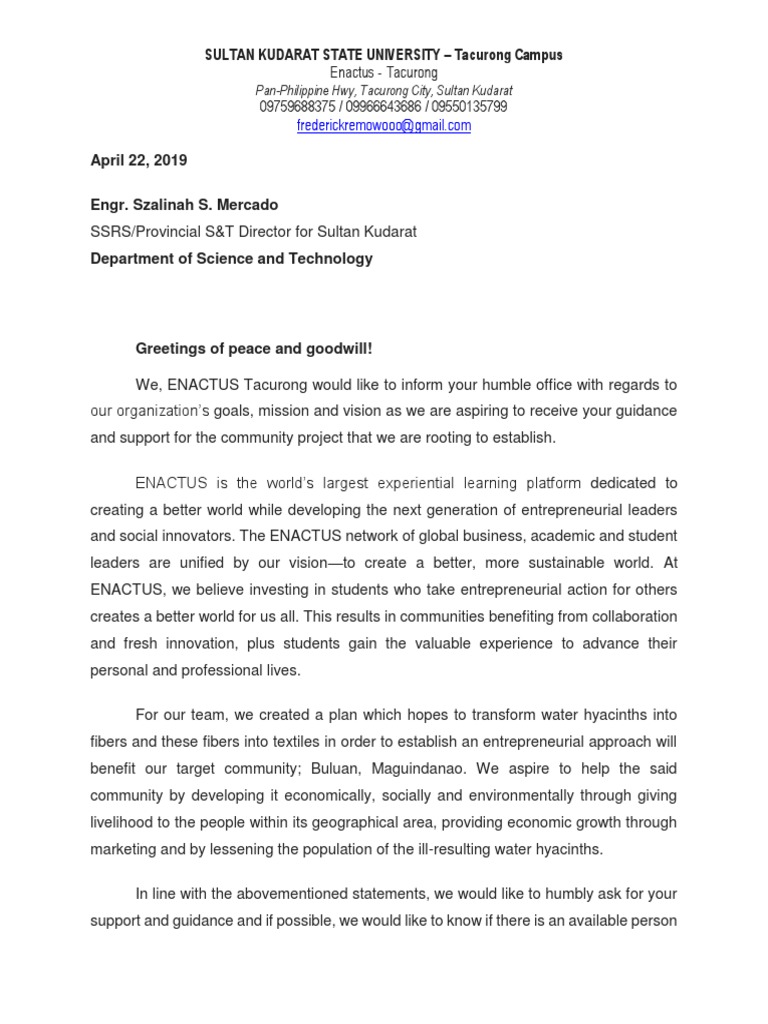 SULTAN KUDARAT STATE UNIVERSITY – Tacurong Campus
Enactus - Tacurong
Pan-Philippine Hwy, Tacurong City, Sultan Kudarat
09759688375 / 09966643686 / 09550135799
frederickremowooo@gmail.com

April 22, 2019

Engr. Szalinah S. Mercado
SSRS/Provincial S&T Director for Sultan Kudarat
Department of Science and Technology

Greetings of peace and goodwill!

We, ENACTUS Tacurong would like to inform your humble office with regards to our organization's goals, mission and vision as we are aspiring to receive your guidance and support for the community project that we are rooting to establish.

ENACTUS is the world's largest experiential learning platform dedicated to creating a better world while developing the next generation of entrepreneurial leaders and social innovators. The ENACTUS network of global business, academic and student leaders are unified by our vision—to create a better, more sustainable world. At ENACTUS, we believe investing in students who take entrepreneurial action for others creates a better world for us all. This results in communities benefiting from collaboration and fresh innovation, plus students gain the valuable experience to advance their personal and professional lives.

For our team, we created a plan which hopes to transform water hyacinths into fibers and these fibers into textiles in order to establish an entrepreneurial approach will benefit our target community; Buluan, Maguindanao. We aspire to help the said community by developing it economically, socially and environmentally through giving livelihood to the people within its geographical area, providing economic growth through marketing and by lessening the population of the ill-resulting water hyacinths.

In line with the abovementioned statements, we would like to humbly ask for your support and guidance and if possible, we would like to know if there is an available person